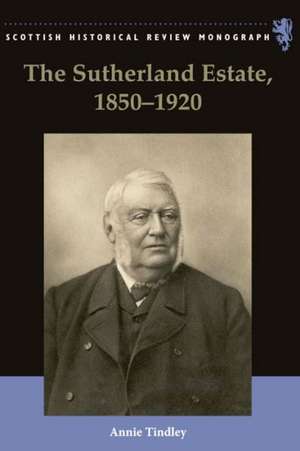 SCOTTISH HISTORICAL REVIEW MONOGRAPH

The Sutherland Estate, 1850–1920

Annie Tindley